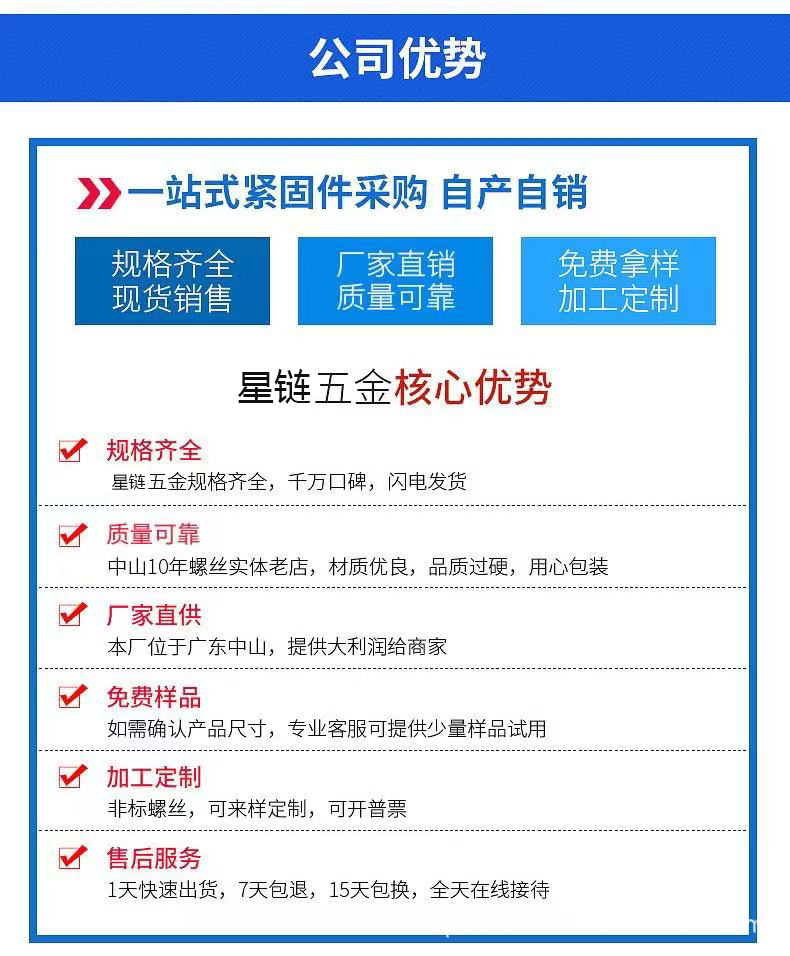 公司优势

一站式紧固件采购 自产自销

规格齐全
现货销售

厂家直销
质量可靠

免费拿样
加工定制

星链五金核心优势

☑ 规格齐全
星链五金规格齐全，千万口碑，闪电发货

☑ 质量可靠
中山10年螺丝实体老店，材质优良，品质过硬，用心包装

☑ 厂家直供
本厂位于广东中山，提供大利润给商家

☑ 免费样品
如需确认产品尺寸，专业客服可提供少量样品试用

☑ 加工定制
非标螺丝，可来样定制，可开普票

☑ 售后服务
1天快速出货，7天包退，15天包换，全天在线接待